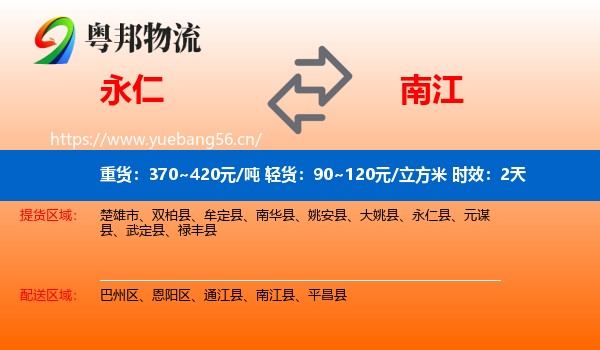 粤邦物流

永仁

南江

https://www.yuebang56.cn/

重货：370~420元/吨 轻货：90~120元/立方米 时效：2天

提货区域： 楚雄市、双柏县、牟定县、南华县、姚安县、大姚县、永仁县、元谋县、武定县、禄丰县

配送区域： 巴州区、恩阳区、通江县、南江县、平昌县